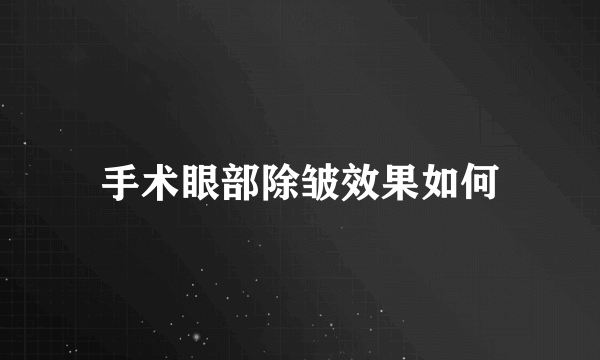 手术眼部除皱效果如何